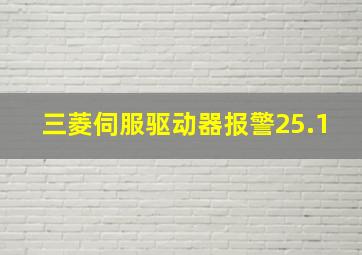 三菱伺服驱动器报警25.1